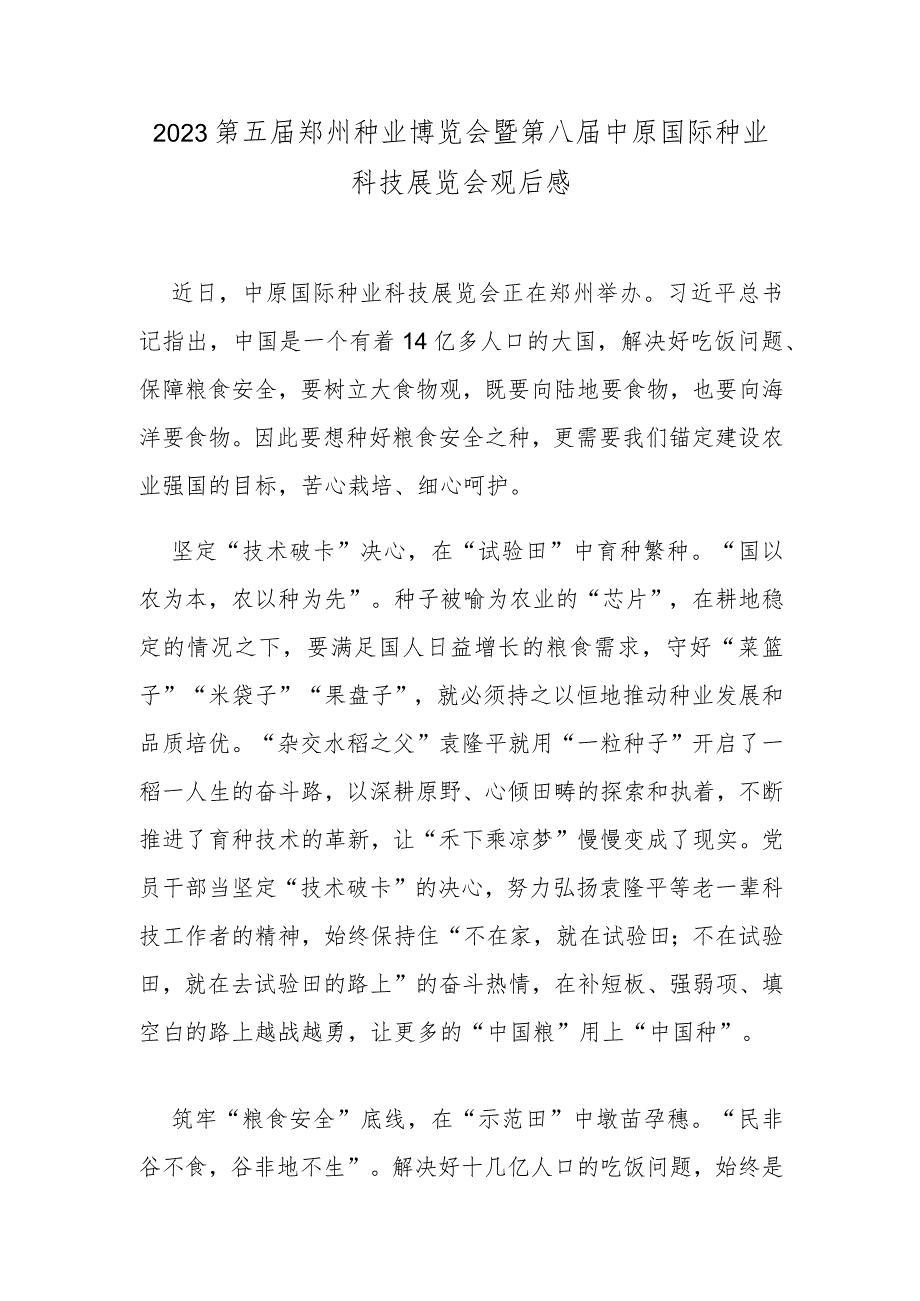 2023第五届郑州种业博览会暨第八届中原国际种业科技展览会观后感

近日，中原国际种业科技展览会正在郑州举办。习近平总书记指出，中国是一个有着14亿多人口的大国，解决好吃饭问题、保障粮食安全，要树立大食物观，既要向陆地要食物，也要向海洋要食物。因此要想种好粮食安全之种，更需要我们锚定建设农业强国的目标，苦心栽培、细心呵护。

坚定“技术破卡”决心，在“试验田”中育种繁种。“国以农为本，农以种为先”。种子被喻为农业的“芯片”，在耕地稳定的情况之下，要满足国人日益增长的粮食需求，守好“菜篮子”“米袋子”“果盘子”，就必须持之以恒地推动种业发展和品质培优。“杂交水稻之父”袁隆平就用“一粒种子”开启了一稻一人生的奋斗路，以深耕原野、心倾田畴的探索和执着，不断推进了育种技术的革新，让“禾下乘凉梦”慢慢变成了现实。党员干部当坚定“技术破卡”的决心，努力弘扬袁隆平等老一辈科技工作者的精神，始终保持住“不在家，就在试验田；不在试验田，就在去试验田的路上”的奋斗热情，在补短板、强弱项、填空白的路上越战越勇，让更多的“中国粮”用上“中国种”。

筑牢“粮食安全”底线，在“示范田”中墩苗孕穗。“民非谷不食，谷非地不生”。解决好十几亿人口的吃饭问题，始终是